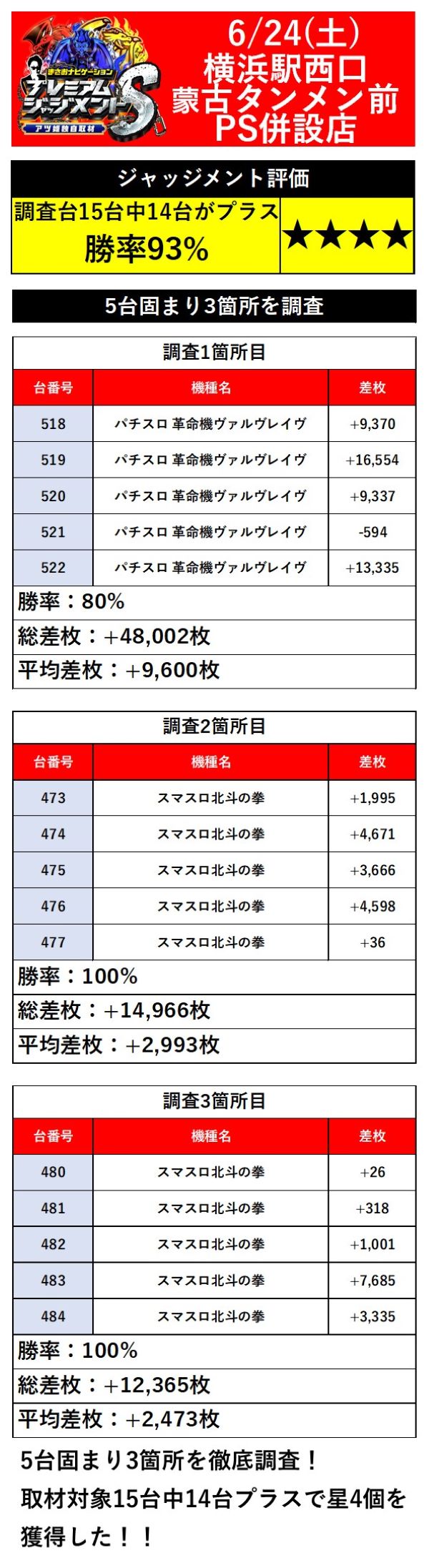 まさおナビゲーション
プレミアムジャッジメントS
アツ姫独自取材

6/24(土)
横浜駅西口
蒙古タンメン前
PS併設店

ジャッジメント評価

調査台15台中14台がプラス
勝率93%

★★★★

5台固まり3箇所を調査

調査1箇所目

| 台番号 | 機種名 | 差枚 |
|---|---|---|
| 518 | パチスロ 革命機ヴァルヴレイヴ | +9,370 |
| 519 | パチスロ 革命機ヴァルヴレイヴ | +16,554 |
| 520 | パチスロ 革命機ヴァルヴレイヴ | +9,337 |
| 521 | パチスロ 革命機ヴァルヴレイヴ | -594 |
| 522 | パチスロ 革命機ヴァルヴレイヴ | +13,335 |

勝率：80%
総差枚：+48,002枚
平均差枚：+9,600枚

調査2箇所目

| 台番号 | 機種名 | 差枚 |
|---|---|---|
| 473 | スマスロ北斗の拳 | +1,995 |
| 474 | スマスロ北斗の拳 | +4,671 |
| 475 | スマスロ北斗の拳 | +3,666 |
| 476 | スマスロ北斗の拳 | +4,598 |
| 477 | スマスロ北斗の拳 | +36 |

勝率：100%
総差枚：+14,966枚
平均差枚：+2,993枚

調査3箇所目

| 台番号 | 機種名 | 差枚 |
|---|---|---|
| 480 | スマスロ北斗の拳 | +26 |
| 481 | スマスロ北斗の拳 | +318 |
| 482 | スマスロ北斗の拳 | +1,001 |
| 483 | スマスロ北斗の拳 | +7,685 |
| 484 | スマスロ北斗の拳 | +3,335 |

勝率：100%
総差枚：+12,365枚
平均差枚：+2,473枚

5台固まり3箇所を徹底調査！
取材対象15台中14台プラスで星4個を獲得した！！